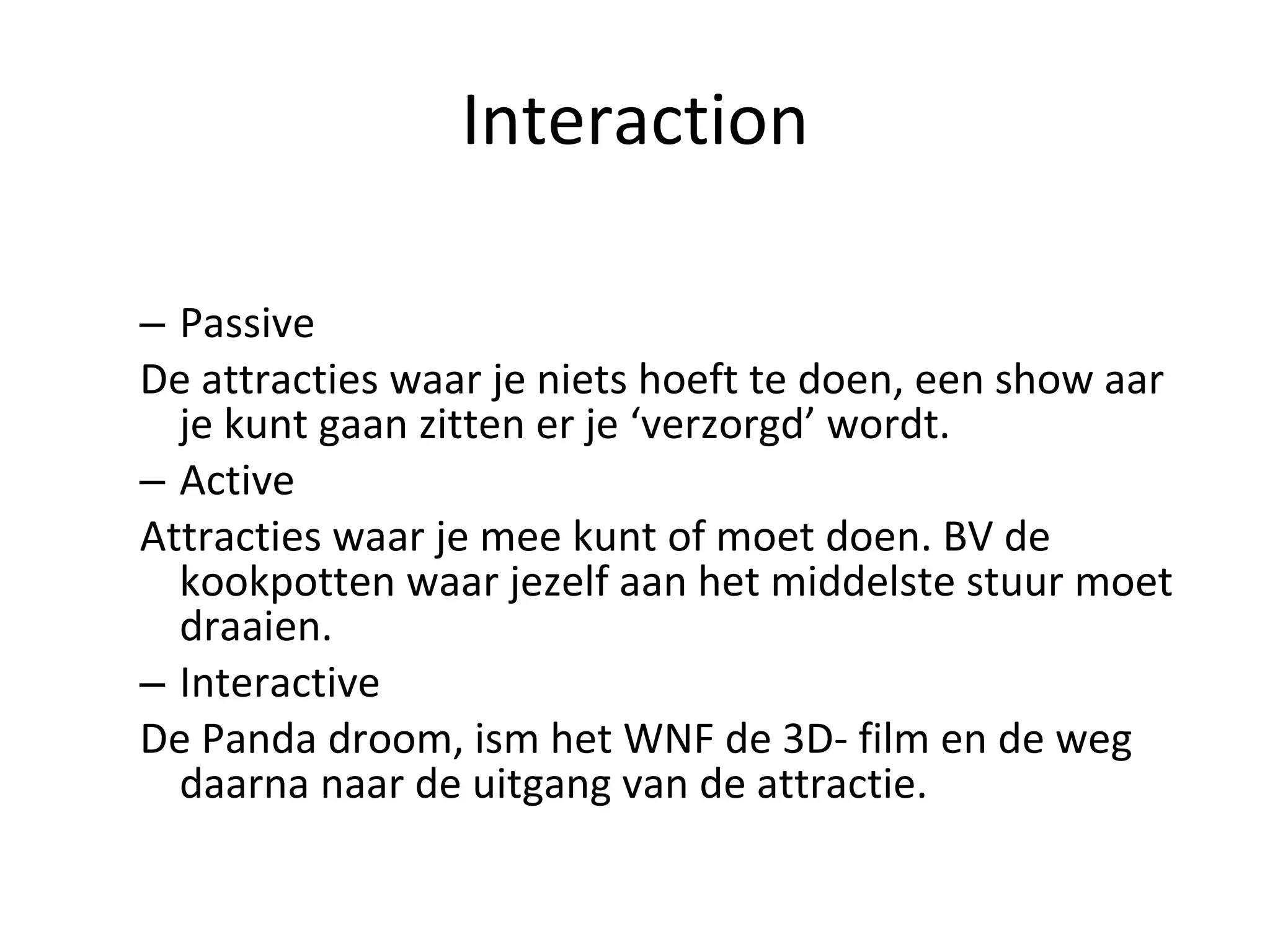 Interaction

– Passive

De attracties waar je niets hoeft te doen, een show aar je kunt gaan zitten er je ‘verzorgd’ wordt.

– Active

Attracties waar je mee kunt of moet doen. BV de kookpotten waar jezelf aan het middelste stuur moet draaien.

– Interactive

De Panda droom, ism het WNF de 3D- film en de weg daarna naar de uitgang van de attractie.